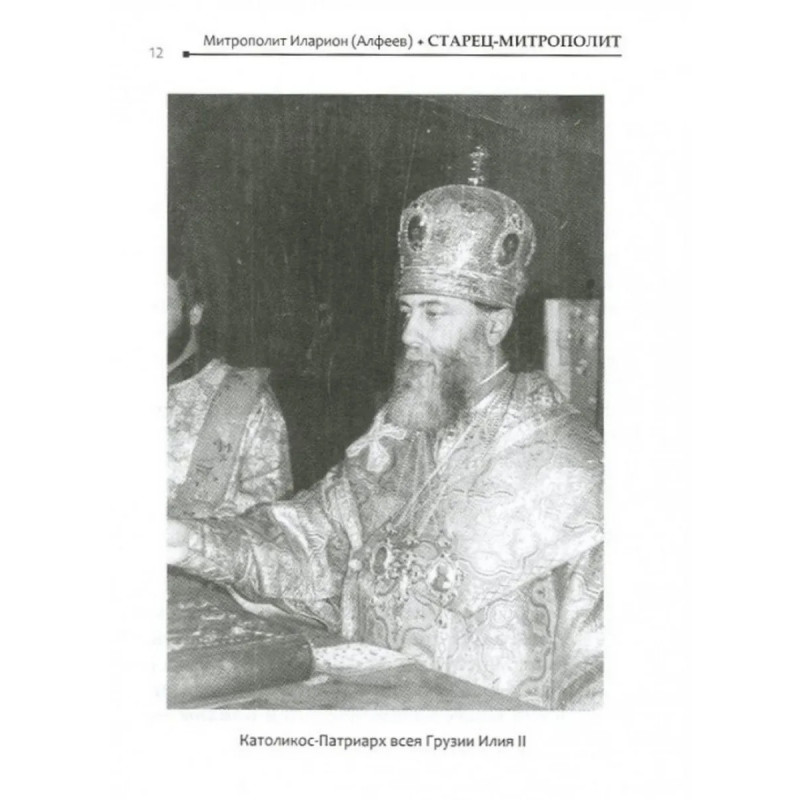 12 Митрополит Иларион (Алфеев) + СТАРЕЦ-МИТРОПОЛИТ

Католикос-Патриарх всея Грузии Илия II